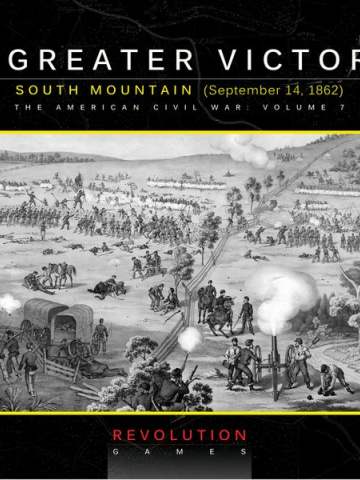 GREATER VICTOR

SOUTH MOUNTAIN (September 14, 1862)

THE AMERICAN CIVIL WAR: VOLUME 7

REVOLUTION
GAMES